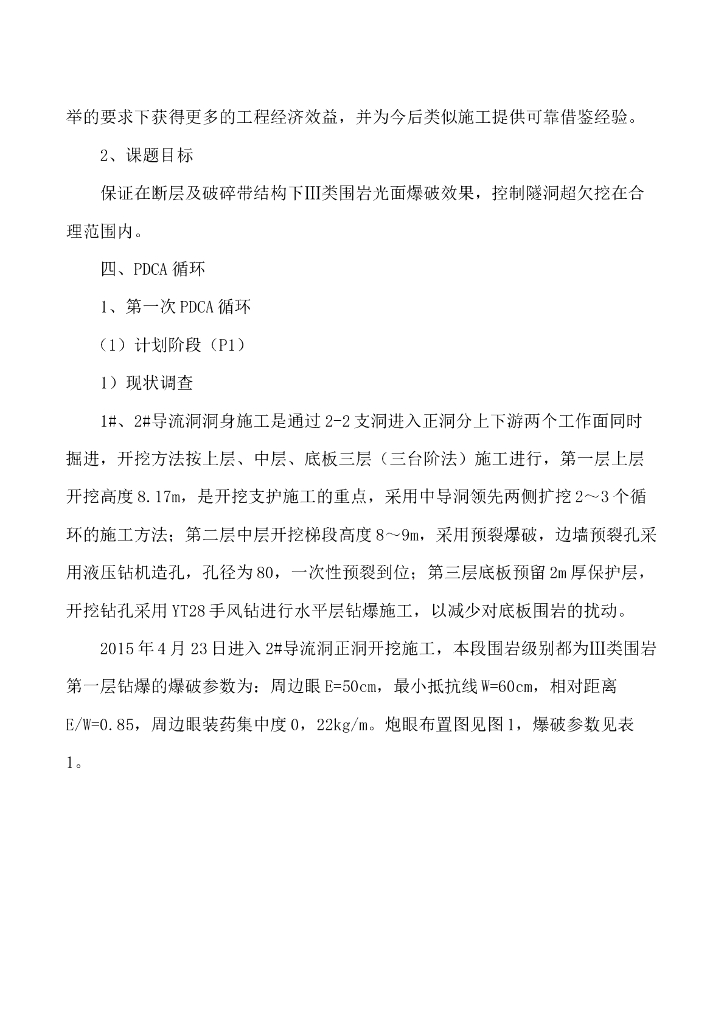 举的要求下获得更多的工程经济效益，并为今后类似施工提供可靠借鉴经验。

2、课题目标

保证在断层及破碎带结构下Ⅲ类围岩光面爆破效果，控制隧洞超欠挖在合理范围内。

四、PDCA 循环

1、第一次 PDCA 循环

（1）计划阶段（P1）

1）现状调查

1#、2#导流洞洞身施工是通过 2-2 支洞进入正洞分上下游两个工作面同时掘进，开挖方法按上层、中层、底板三层（三台阶法）施工进行，第一层上层开挖高度 8.17m，是开挖支护施工的重点，采用中导洞领先两侧扩挖 2～3 个循环的施工方法；第二层中层开挖梯段高度 8～9m，采用预裂爆破，边墙预裂孔采用液压钻机造孔，孔径为 80，一次性预裂到位；第三层底板预留 2m 厚保护层，开挖钻孔采用 YT28 手风钻进行水平层钻爆施工，以减少对底板围岩的扰动。

2015 年 4 月 23 日进入 2#导流洞正洞开挖施工，本段围岩级别都为Ⅲ类围岩第一层钻爆的爆破参数为：周边眼 E=50cm，最小抵抗线 W=60cm，相对距离 E/W=0.85，周边眼装药集中度 0，22kg/m。炮眼布置图见图 1，爆破参数见表 1。